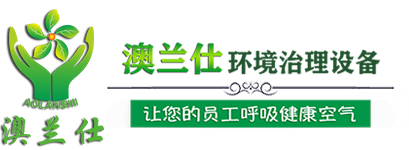 AOLANSHI
澳兰仕

澳兰仕 环境治理设备

让您的员工呼吸健康空气